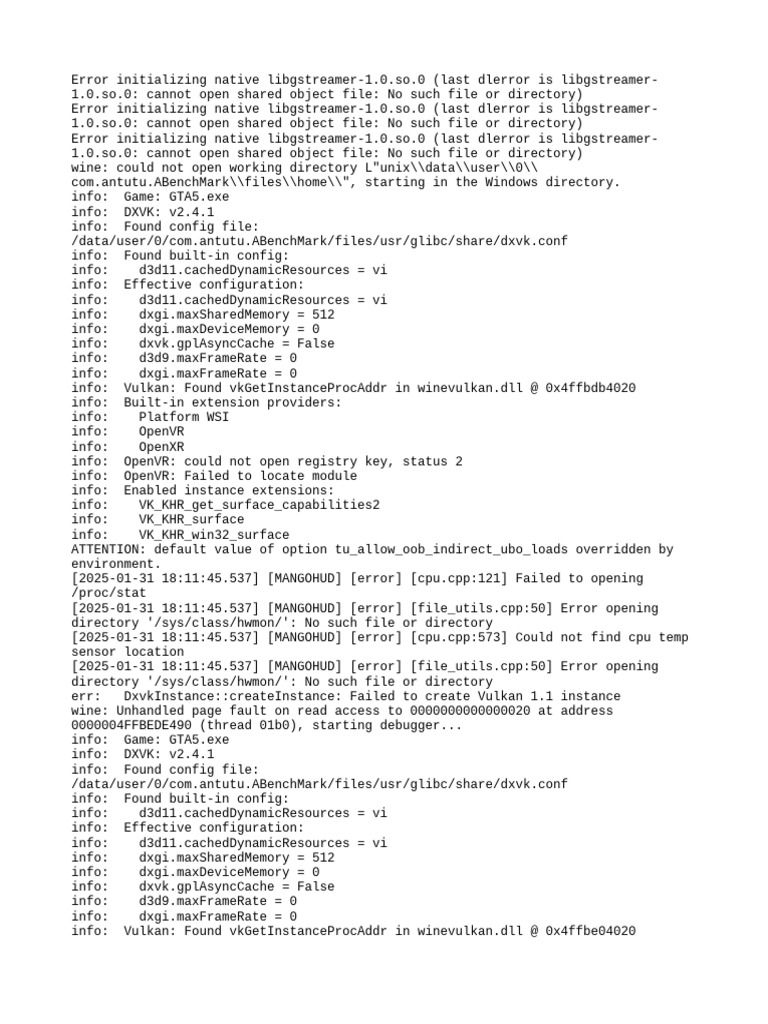 Error initializing native libgstreamer-1.0.so.0 (last dlerror is libgstreamer-1.0.so.0: cannot open shared object file: No such file or directory)
Error initializing native libgstreamer-1.0.so.0 (last dlerror is libgstreamer-1.0.so.0: cannot open shared object file: No such file or directory)
Error initializing native libgstreamer-1.0.so.0 (last dlerror is libgstreamer-1.0.so.0: cannot open shared object file: No such file or directory)
wine: could not open working directory L"unix\\data\\user\\0\\com.antutu.ABenchMark\\files\\home\\", starting in the Windows directory.
info:  Game: GTA5.exe
info:  DXVK: v2.4.1
info:  Found config file:
/data/user/0/com.antutu.ABenchMark/files/usr/glibc/share/dxvk.conf
info:  Found built-in config:
info:    d3d11.cachedDynamicResources = vi
info:  Effective configuration:
info:    d3d11.cachedDynamicResources = vi
info:    dxgi.maxSharedMemory = 512
info:    dxgi.maxDeviceMemory = 0
info:    dxvk.gplAsyncCache = False
info:    d3d9.maxFrameRate = 0
info:    dxgi.maxFrameRate = 0
info:  Vulkan: Found vkGetInstanceProcAddr in winevulkan.dll @ 0x4ffbdb4020
info:  Built-in extension providers:
info:    Platform WSI
info:    OpenVR
info:    OpenXR
info:  OpenVR: could not open registry key, status 2
info:  OpenVR: Failed to locate module
info:  Enabled instance extensions:
info:    VK_KHR_get_surface_capabilities2
info:    VK_KHR_surface
info:    VK_KHR_win32_surface
ATTENTION: default value of option tu_allow_oob_indirect_ubo_loads overridden by environment.
[2025-01-31 18:11:45.537] [MANGOHUD] [error] [cpu.cpp:121] Failed to opening /proc/stat
[2025-01-31 18:11:45.537] [MANGOHUD] [error] [file_utils.cpp:50] Error opening directory '/sys/class/hwmon/': No such file or directory
[2025-01-31 18:11:45.537] [MANGOHUD] [error] [cpu.cpp:573] Could not find cpu temp sensor location
[2025-01-31 18:11:45.537] [MANGOHUD] [error] [file_utils.cpp:50] Error opening directory '/sys/class/hwmon/': No such file or directory
err:   DxvkInstance::createInstance: Failed to create Vulkan 1.1 instance
wine: Unhandled page fault on read access to 0000000000000020 at address 0000004FFBEDE490 (thread 01b0), starting debugger...
info:  Game: GTA5.exe
info:  DXVK: v2.4.1
info:  Found config file:
/data/user/0/com.antutu.ABenchMark/files/usr/glibc/share/dxvk.conf
info:  Found built-in config:
info:    d3d11.cachedDynamicResources = vi
info:  Effective configuration:
info:    d3d11.cachedDynamicResources = vi
info:    dxgi.maxSharedMemory = 512
info:    dxgi.maxDeviceMemory = 0
info:    dxvk.gplAsyncCache = False
info:    d3d9.maxFrameRate = 0
info:    dxgi.maxFrameRate = 0
info:  Vulkan: Found vkGetInstanceProcAddr in winevulkan.dll @ 0x4ffbe04020